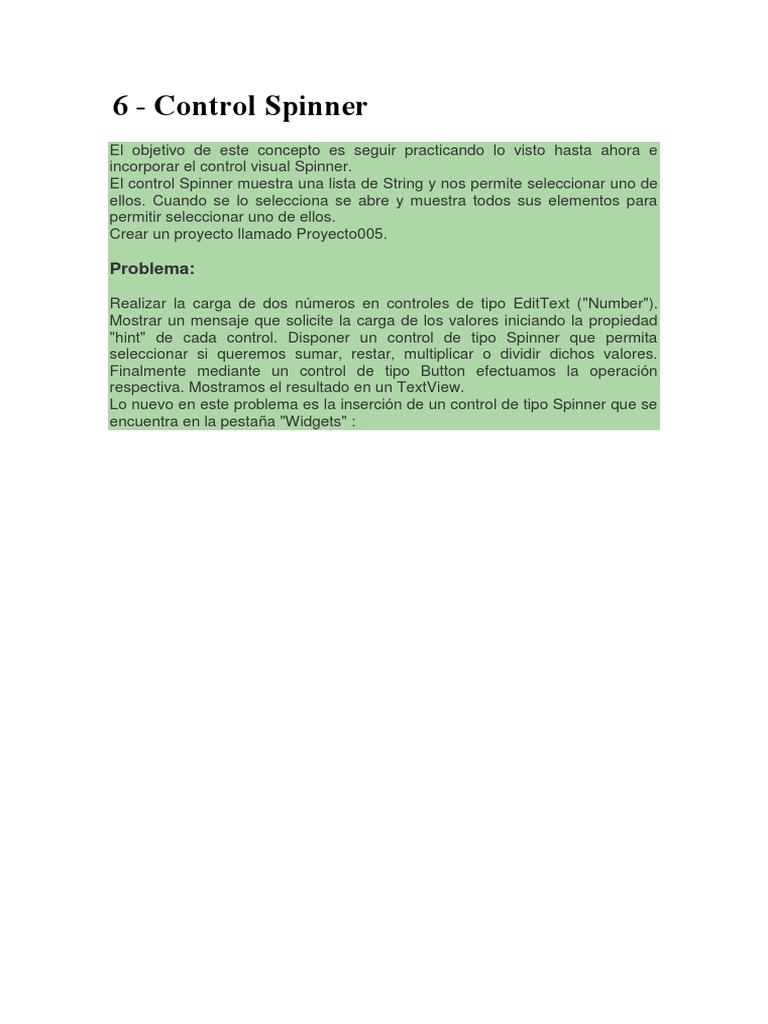 6 - Control Spinner

El objetivo de este concepto es seguir practicando lo visto hasta ahora e incorporar el control visual Spinner.
El control Spinner muestra una lista de String y nos permite seleccionar uno de ellos. Cuando se lo selecciona se abre y muestra todos sus elementos para permitir seleccionar uno de ellos.
Crear un proyecto llamado Proyecto005.

Problema:

Realizar la carga de dos números en controles de tipo EditText ("Number"). Mostrar un mensaje que solicite la carga de los valores iniciando la propiedad "hint" de cada control. Disponer un control de tipo Spinner que permita seleccionar si queremos sumar, restar, multiplicar o dividir dichos valores. Finalmente mediante un control de tipo Button efectuamos la operación respectiva. Mostramos el resultado en un TextView.
Lo nuevo en este problema es la inserción de un control de tipo Spinner que se encuentra en la pestaña "Widgets" :